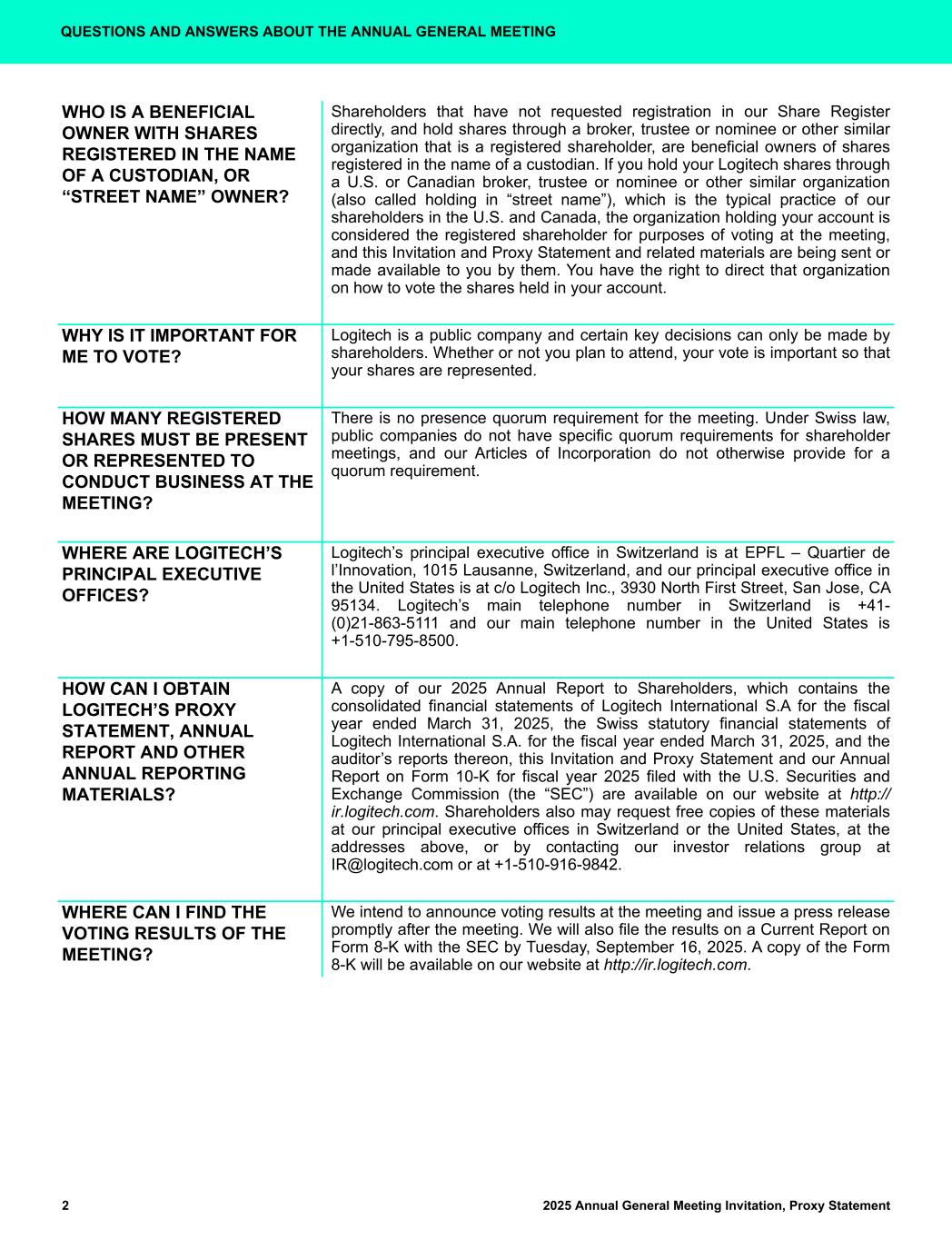 QUESTIONS AND ANSWERS ABOUT THE ANNUAL GENERAL MEETING

| | |
|---|---|
| WHO IS A BENEFICIAL OWNER WITH SHARES REGISTERED IN THE NAME OF A CUSTODIAN, OR “STREET NAME” OWNER? | Shareholders that have not requested registration in our Share Register directly, and hold shares through a broker, trustee or nominee or other similar organization that is a registered shareholder, are beneficial owners of shares registered in the name of a custodian. If you hold your Logitech shares through a U.S. or Canadian broker, trustee or nominee or other similar organization (also called holding in “street name”), which is the typical practice of our shareholders in the U.S. and Canada, the organization holding your account is considered the registered shareholder for purposes of voting at the meeting, and this Invitation and Proxy Statement and related materials are being sent or made available to you by them. You have the right to direct that organization on how to vote the shares held in your account. |
| WHY IS IT IMPORTANT FOR ME TO VOTE? | Logitech is a public company and certain key decisions can only be made by shareholders. Whether or not you plan to attend, your vote is important so that your shares are represented. |
| HOW MANY REGISTERED SHARES MUST BE PRESENT OR REPRESENTED TO CONDUCT BUSINESS AT THE MEETING? | There is no presence quorum requirement for the meeting. Under Swiss law, public companies do not have specific quorum requirements for shareholder meetings, and our Articles of Incorporation do not otherwise provide for a quorum requirement. |
| WHERE ARE LOGITECH’S PRINCIPAL EXECUTIVE OFFICES? | Logitech’s principal executive office in Switzerland is at EPFL – Quartier de l’Innovation, 1015 Lausanne, Switzerland, and our principal executive office in the United States is at c/o Logitech Inc., 3930 North First Street, San Jose, CA 95134. Logitech’s main telephone number in Switzerland is +41-(0)21-863-5111 and our main telephone number in the United States is +1-510-795-8500. |
| HOW CAN I OBTAIN LOGITECH’S PROXY STATEMENT, ANNUAL REPORT AND OTHER ANNUAL REPORTING MATERIALS? | A copy of our 2025 Annual Report to Shareholders, which contains the consolidated financial statements of Logitech International S.A for the fiscal year ended March 31, 2025, the Swiss statutory financial statements of Logitech International S.A. for the fiscal year ended March 31, 2025, and the auditor’s reports thereon, this Invitation and Proxy Statement and our Annual Report on Form 10-K for fiscal year 2025 filed with the U.S. Securities and Exchange Commission (the “SEC”) are available on our website at http://ir.logitech.com. Shareholders also may request free copies of these materials at our principal executive offices in Switzerland or the United States, at the addresses above, or by contacting our investor relations group at IR@logitech.com or at +1-510-916-9842. |
| WHERE CAN I FIND THE VOTING RESULTS OF THE MEETING? | We intend to announce voting results at the meeting and issue a press release promptly after the meeting. We will also file the results on a Current Report on Form 8-K with the SEC by Tuesday, September 16, 2025. A copy of the Form 8-K will be available on our website at http://ir.logitech.com. |

2 2025 Annual General Meeting Invitation, Proxy Statement